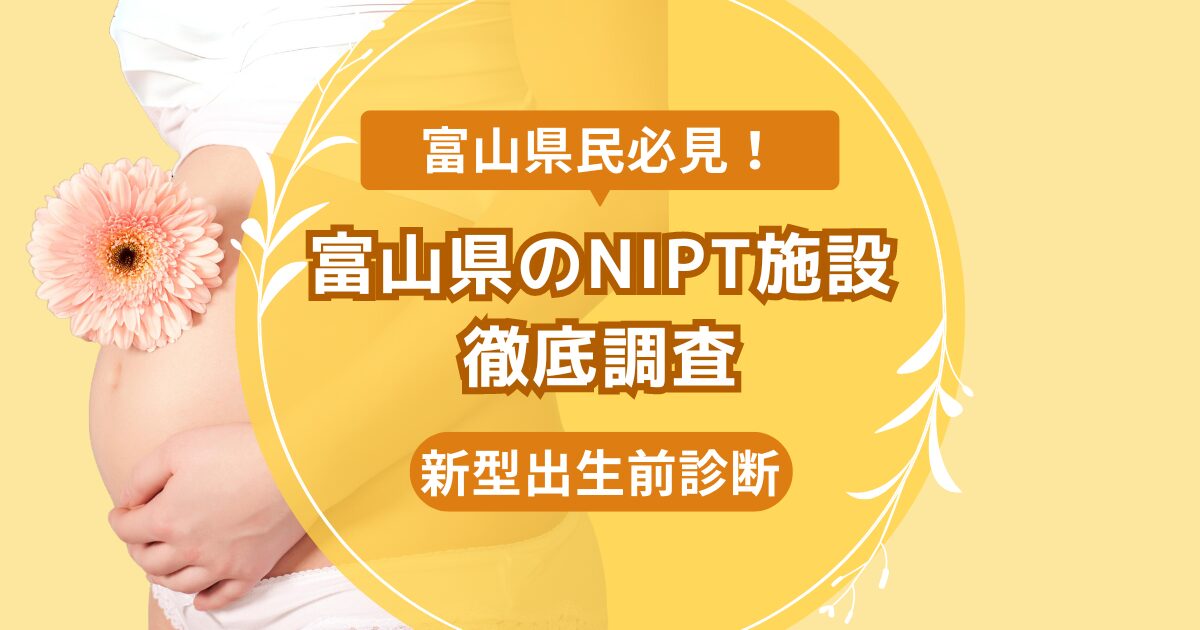 富山県民必見！

富山県のNIPT施設
徹底調査

新型出生前診断